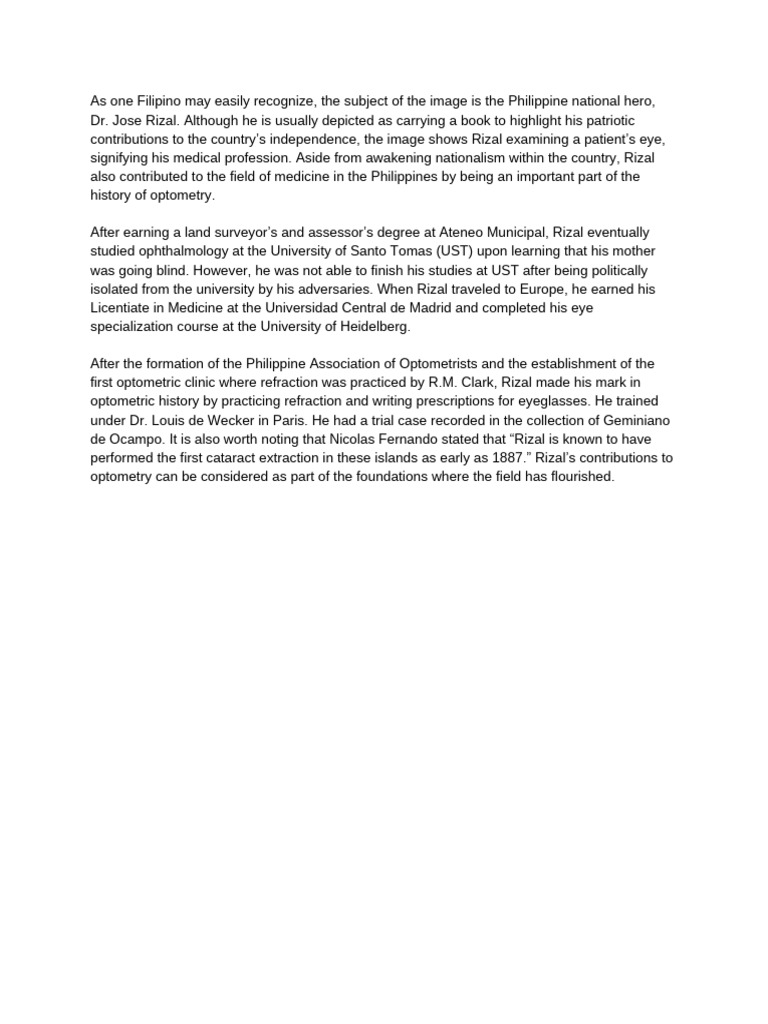 As one Filipino may easily recognize, the subject of the image is the Philippine national hero, Dr. Jose Rizal. Although he is usually depicted as carrying a book to highlight his patriotic contributions to the country's independence, the image shows Rizal examining a patient's eye, signifying his medical profession. Aside from awakening nationalism within the country, Rizal also contributed to the field of medicine in the Philippines by being an important part of the history of optometry.

After earning a land surveyor's and assessor's degree at Ateneo Municipal, Rizal eventually studied ophthalmology at the University of Santo Tomas (UST) upon learning that his mother was going blind. However, he was not able to finish his studies at UST after being politically isolated from the university by his adversaries. When Rizal traveled to Europe, he earned his Licentiate in Medicine at the Universidad Central de Madrid and completed his eye specialization course at the University of Heidelberg.

After the formation of the Philippine Association of Optometrists and the establishment of the first optometric clinic where refraction was practiced by R.M. Clark, Rizal made his mark in optometric history by practicing refraction and writing prescriptions for eyeglasses. He trained under Dr. Louis de Wecker in Paris. He had a trial case recorded in the collection of Geminiano de Ocampo. It is also worth noting that Nicolas Fernando stated that "Rizal is known to have performed the first cataract extraction in these islands as early as 1887." Rizal's contributions to optometry can be considered as part of the foundations where the field has flourished.